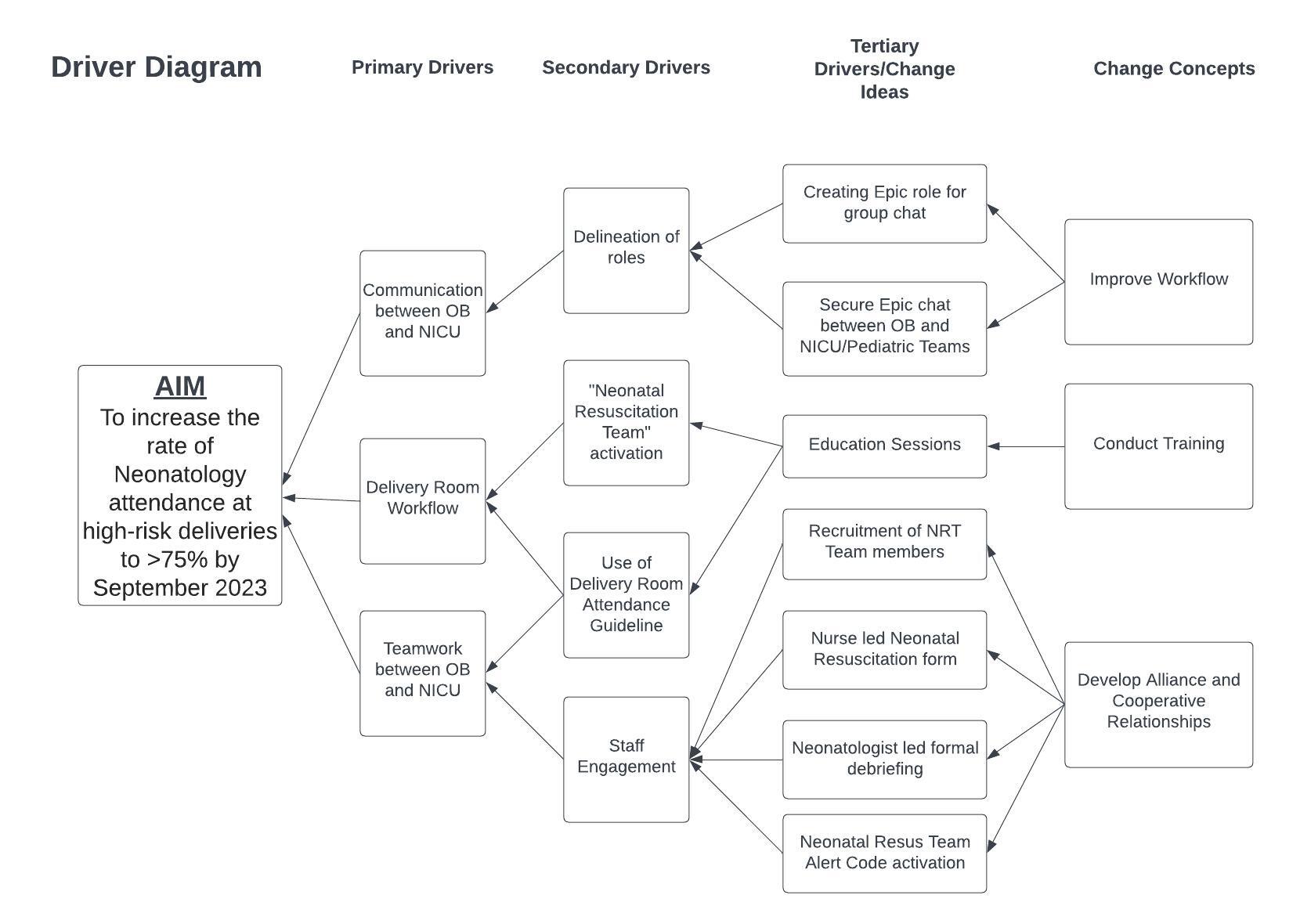 Driver Diagram

Primary Drivers

Secondary Drivers

Tertiary Drivers/Change Ideas

Change Concepts

AIM
To increase the rate of Neonatology attendance at high-risk deliveries to >75% by September 2023

Communication between OB and NICU

Delivery Room Workflow

Teamwork between OB and NICU

Delineation of roles

"Neonatal Resuscitation Team" activation

Use of Delivery Room Attendance Guideline

Staff Engagement

Creating Epic role for group chat

Secure Epic chat between OB and NICU/Pediatric Teams

Education Sessions

Recruitment of NRT Team members

Nurse led Neonatal Resuscitation form

Neonatologist led formal debriefing

Neonatal Resus Team Alert Code activation

Improve Workflow

Conduct Training

Develop Alliance and Cooperative Relationships